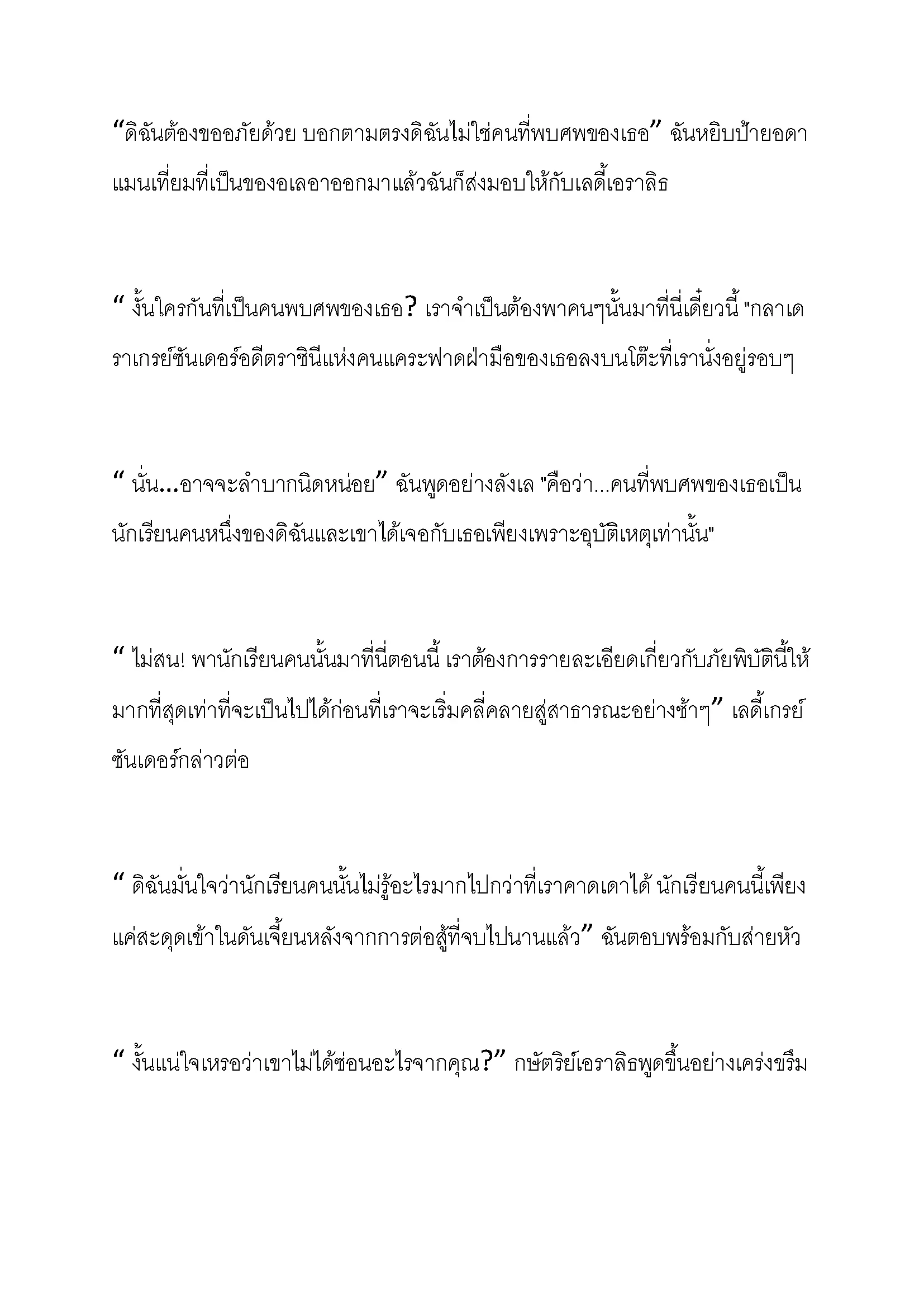 “ดิฉันต้องขออภัยด้วย บอกตามตรงดิฉันไม่ใช่คนที่พบศพของเธอ” ฉันหยิบป้ายอดาแมนเทียมที่เป็นของอเลอาออกมาแล้วฉันก็ส่งมอบให้กับเลดี้เอราลิธ

“ งั้นใครกันที่เป็นคนพบศพของเธอ? เราจำเป็นต้องพาคนๆนั้นมาที่นี่เดี๋ยวนี้ "กลาเดราเกรย์ซันเดอร์อดีตราชินีแห่งคนแคระฟาดฝ่ามือของเธอลงบนโต๊ะที่เรานั่งอยู่รอบๆ

“ นั่น...อาจจะลำบากนิดหน่อย” ฉันพูดอย่างลังเล "คือว่า...คนที่พบศพของเธอเป็นนักเรียนคนหนึ่งของดิฉันและเขาได้เจอกับเธอเพียงเพราะอุบัติเหตุเท่านั้น"

“ ไม่สน! พานักเรียนคนนั้นมาที่นี่ตอนนี้ เราต้องการรายละเอียดเกี่ยวกับภัยพิบัตินี้ให้มากที่สุดเท่าที่จะเป็นไปได้ก่อนที่เราจะเริ่มคลี่คลายสู่สาธารณะอย่างช้าๆ” เลดี้เกรย์ซันเดอร์กล่าวต่อ

“ ดิฉันมั่นใจว่านักเรียนคนนั้นไม่รู้อะไรมากไปกว่าที่เราคาดเดาได้ นักเรียนคนนี้เพียงแค่สะดุดเข้าในดันเจี้ยนหลังจากการต่อสู้ที่จบไปนานแล้ว” ฉันตอบพร้อมกับส่ายหัว

“ งั้นแน่ใจเหรอว่าเขาไม่ได้ซ่อนอะไรจากคุณ?” กษัตริย์เอราลิธพูดขึ้นอย่างเคร่งขรึม